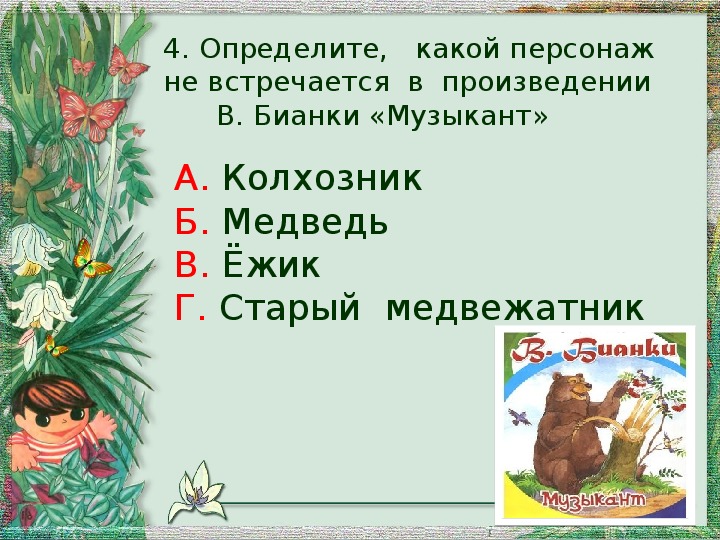 4. Определите, какой персонаж не встречается в произведении В. Бианки «Музыкант»

А. Колхозник
Б. Медведь
В. Ёжик
Г. Старый медвежатник

В. Бианки
Музыкант